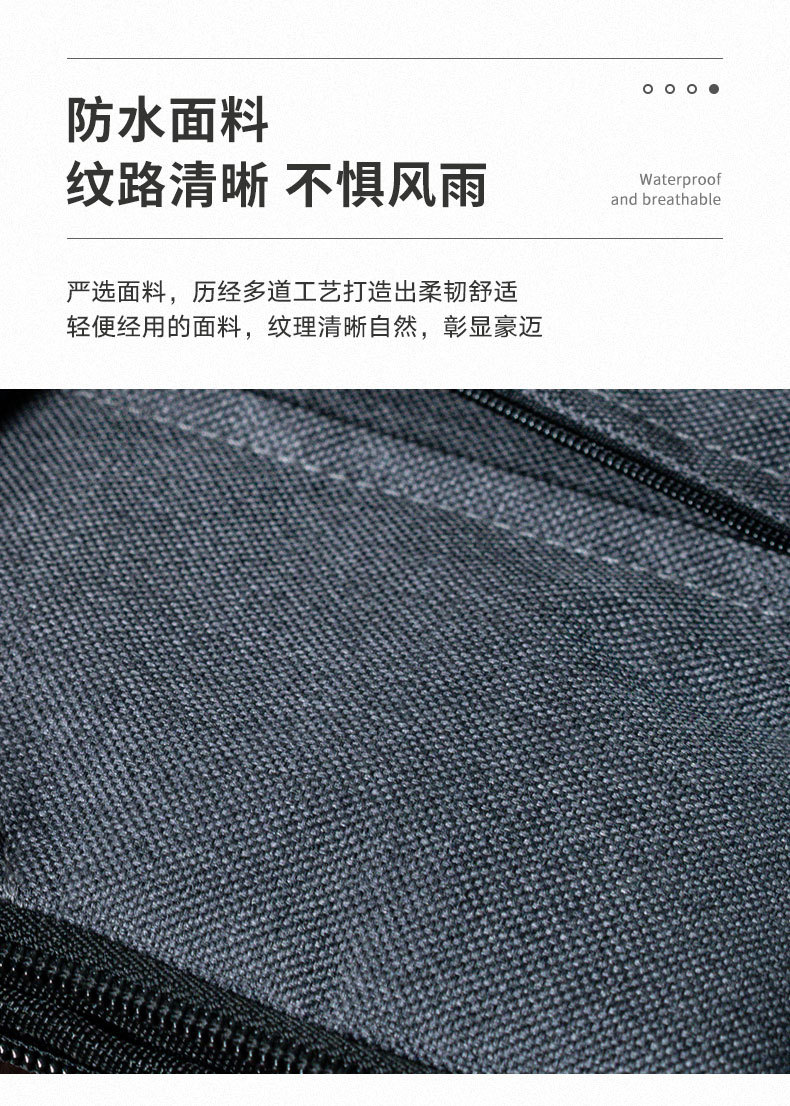 防水面料
纹路清晰 不惧风雨

Waterproof
and breathable

严选面料，历经多道工艺打造出柔韧舒适
轻便经用的面料，纹理清晰自然，彰显豪迈